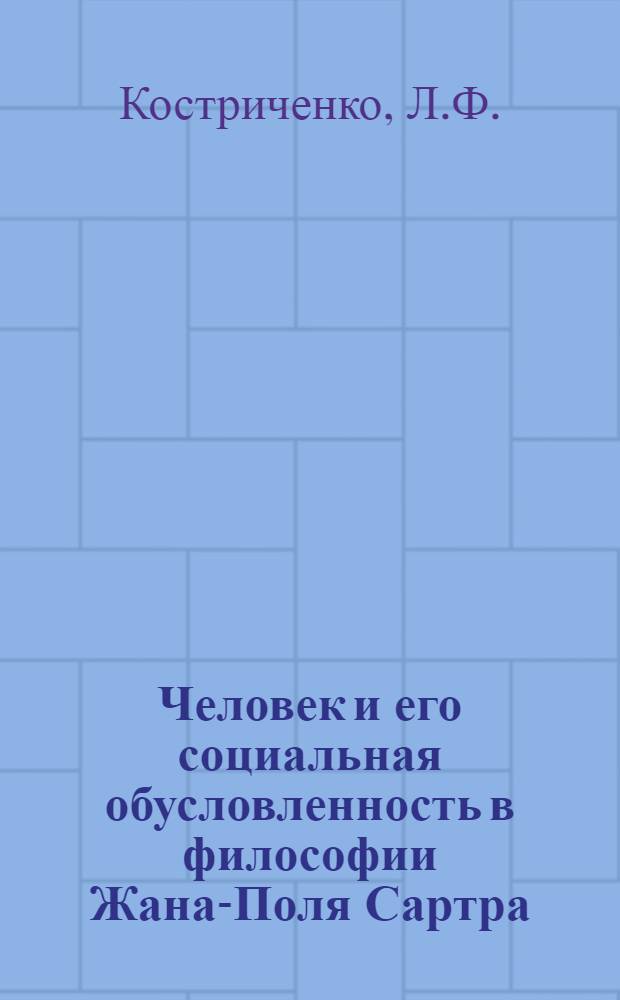 Костриченко, Л.Ф.

Человек и его социальная обусловленность в философии Жана-Поля Сартра